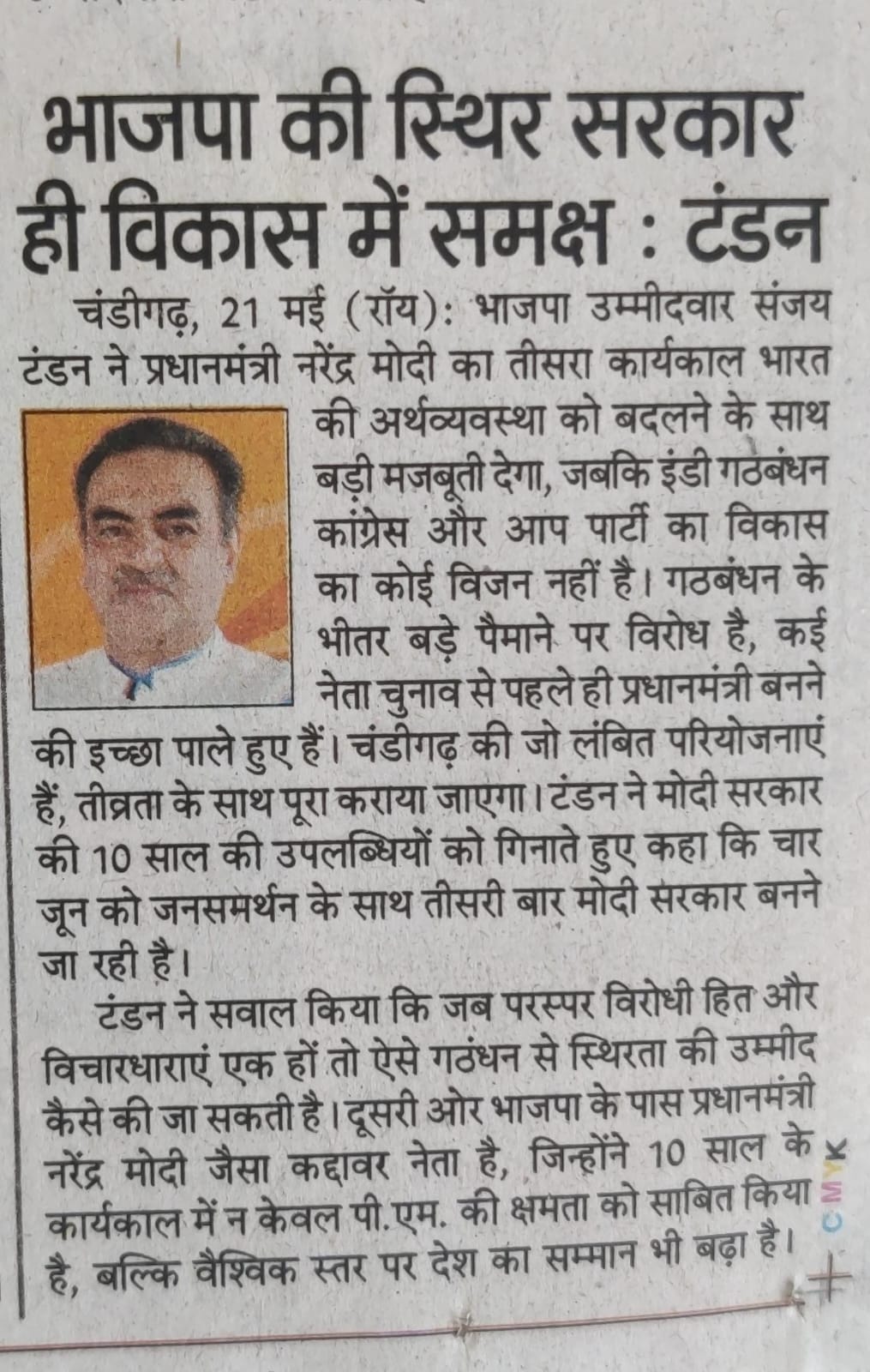 भाजपा की स्थिर सरकार ही विकास में समक्ष : टंडन

चंडीगढ़, 21 मई (रॉय): भाजपा उम्मीदवार संजय टंडन ने प्रधानमंत्री नरेंद्र मोदी का तीसरा कार्यकाल भारत की अर्थव्यवस्था को बदलने के साथ बड़ी मजबूती देगा, जबकि इंडी गठबंधन कांग्रेस और आप पार्टी का विकास का कोई विजन नहीं है। गठबंधन के भीतर बड़े पैमाने पर विरोध है, कई नेता चुनाव से पहले ही प्रधानमंत्री बनने की इच्छा पाले हुए हैं। चंडीगढ़ की जो लंबित परियोजनाएं हैं, तीव्रता के साथ पूरा कराया जाएगा। टंडन ने मोदी सरकार की 10 साल की उपलब्धियों को गिनाते हुए कहा कि चार जून को जनसमर्थन के साथ तीसरी बार मोदी सरकार बनने जा रही है।

टंडन ने सवाल किया कि जब परस्पर विरोधी हित और विचारधाराएं एक हों तो ऐसे गठंधन से स्थिरता की उम्मीद कैसे की जा सकती है। दूसरी ओर भाजपा के पास प्रधानमंत्री नरेंद्र मोदी जैसा कद्दावर नेता है, जिन्होंने 10 साल के कार्यकाल में न केवल पी.एम. की क्षमता को साबित किया है, बल्कि वैश्विक स्तर पर देश का सम्मान भी बढ़ा है।

CMYK